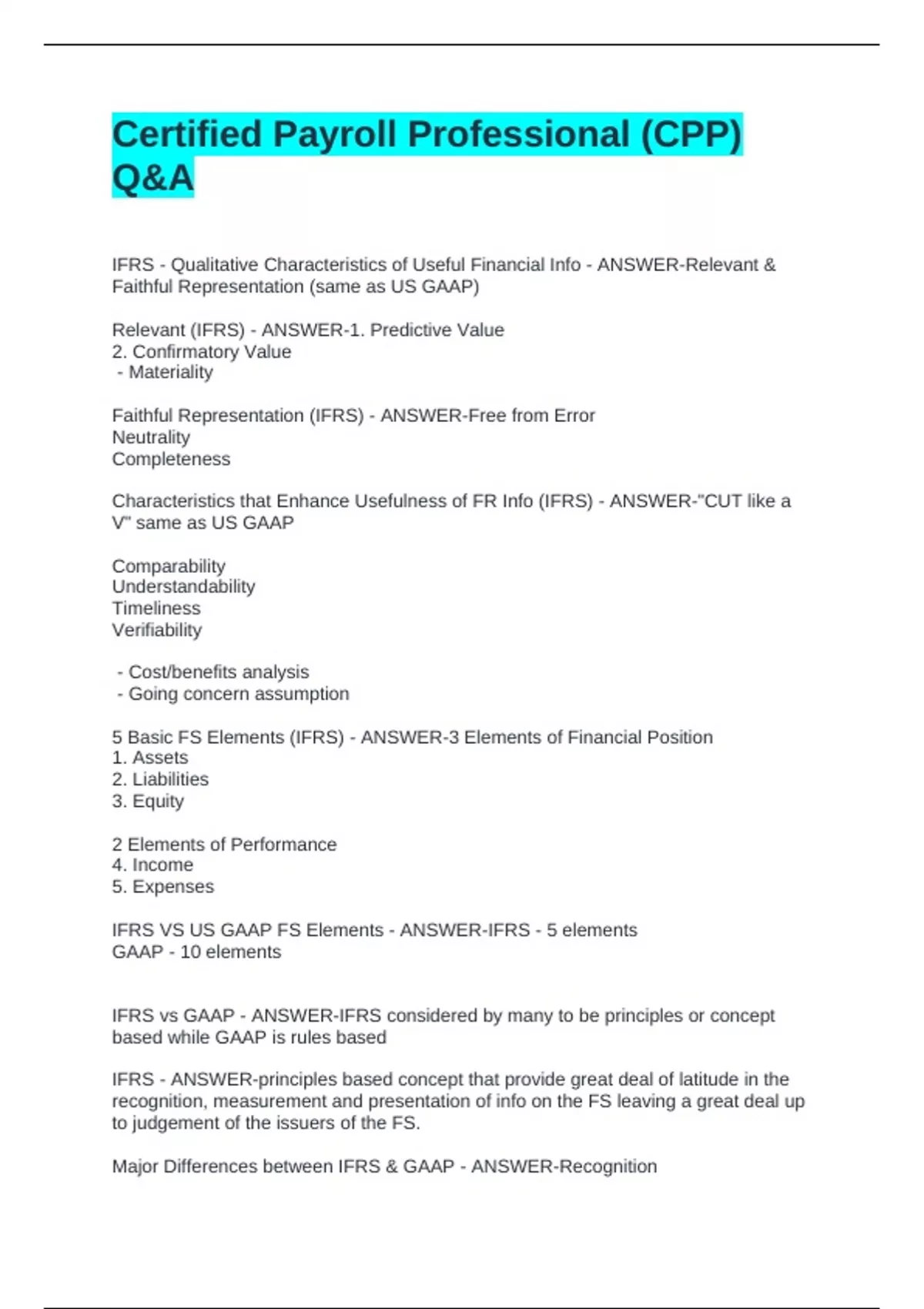 Certified Payroll Professional (CPP) Q&A

IFRS - Qualitative Characteristics of Useful Financial Info - ANSWER-Relevant & Faithful Representation (same as US GAAP)

Relevant (IFRS) - ANSWER-1. Predictive Value
2. Confirmatory Value
- Materiality

Faithful Representation (IFRS) - ANSWER-Free from Error
Neutrality
Completeness

Characteristics that Enhance Usefulness of FR Info (IFRS) - ANSWER-"CUT like a V" same as US GAAP

Comparability
Understandability
Timeliness
Verifiability

- Cost/benefits analysis
- Going concern assumption

5 Basic FS Elements (IFRS) - ANSWER-3 Elements of Financial Position
1. Assets
2. Liabilities
3. Equity

2 Elements of Performance
4. Income
5. Expenses

IFRS VS US GAAP FS Elements - ANSWER-IFRS - 5 elements
GAAP - 10 elements

IFRS vs GAAP - ANSWER-IFRS considered by many to be principles or concept based while GAAP is rules based

IFRS - ANSWER-principles based concept that provide great deal of latitude in the recognition, measurement and presentation of info on the FS leaving a great deal up to judgement of the issuers of the FS.

Major Differences between IFRS & GAAP - ANSWER-Recognition